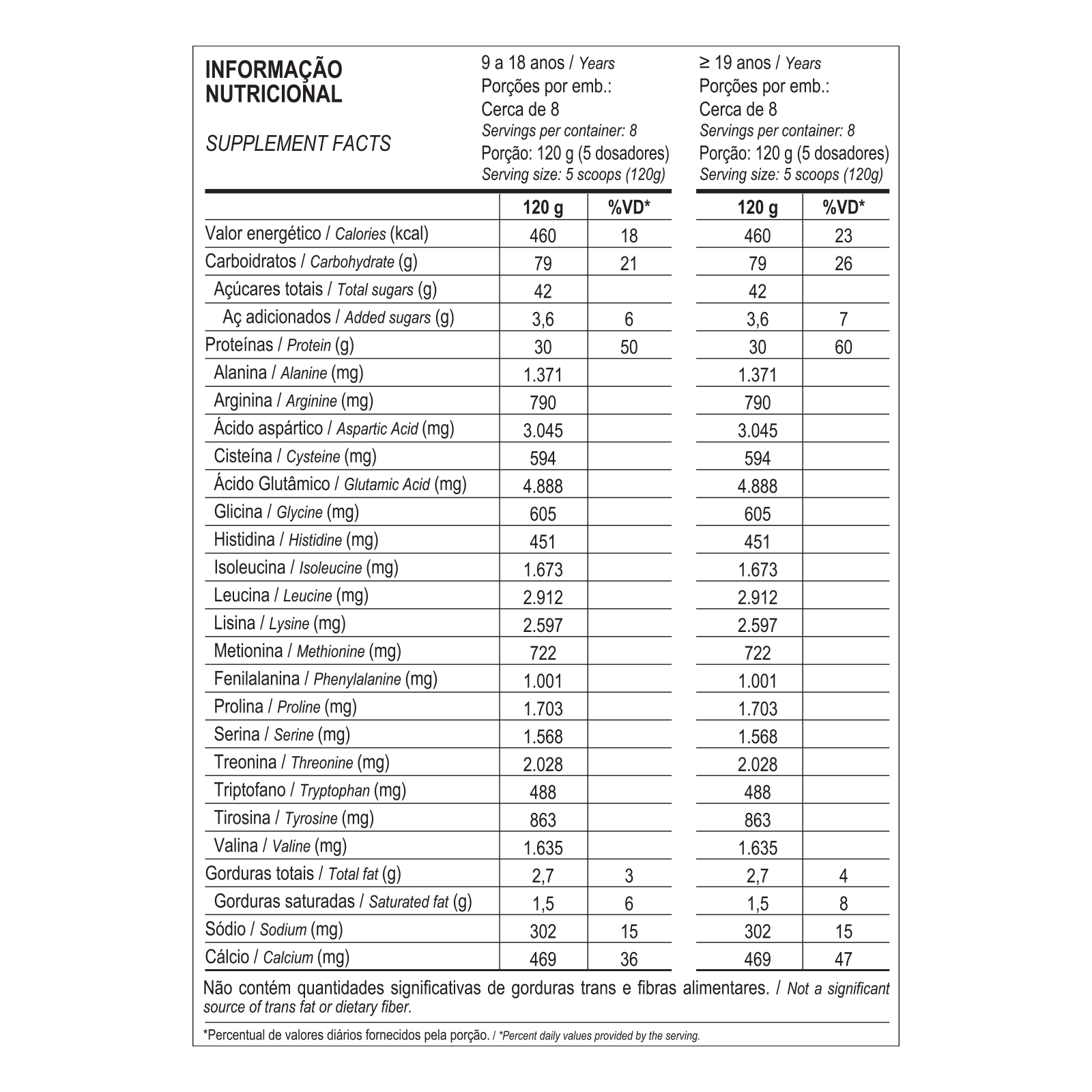 INFORMAÇÃO NUTRICIONAL

SUPPLEMENT FACTS

9 a 18 anos / Years
Porções por emb.:
Cerca de 8
Servings per container: 8
Porção: 120 g (5 dosadores)
Serving size: 5 scoops (120g)

≥ 19 anos / Years
Porções por emb.:
Cerca de 8
Servings per container: 8
Porção: 120 g (5 dosadores)
Serving size: 5 scoops (120g)

| | 120 g | %VD* | 120 g | %VD* |
|---|---|---|---|---|
| Valor energético / Calories (kcal) | 460 | 18 | 460 | 23 |
| Carboidratos / Carbohydrate (g) | 79 | 21 | 79 | 26 |
| Açúcares totais / Total sugars (g) | 42 | | 42 | |
| Aç adicionados / Added sugars (g) | 3,6 | 6 | 3,6 | 7 |
| Proteínas / Protein (g) | 30 | 50 | 30 | 60 |
| Alanina / Alanine (mg) | 1.371 | | 1.371 | |
| Arginina / Arginine (mg) | 790 | | 790 | |
| Ácido aspártico / Aspartic Acid (mg) | 3.045 | | 3.045 | |
| Cisteína / Cysteine (mg) | 594 | | 594 | |
| Ácido Glutâmico / Glutamic Acid (mg) | 4.888 | | 4.888 | |
| Glicina / Glycine (mg) | 605 | | 605 | |
| Histidina / Histidine (mg) | 451 | | 451 | |
| Isoleucina / Isoleucine (mg) | 1.673 | | 1.673 | |
| Leucina / Leucine (mg) | 2.912 | | 2.912 | |
| Lisina / Lysine (mg) | 2.597 | | 2.597 | |
| Metionina / Methionine (mg) | 722 | | 722 | |
| Fenilalanina / Phenylalanine (mg) | 1.001 | | 1.001 | |
| Prolina / Proline (mg) | 1.703 | | 1.703 | |
| Serina / Serine (mg) | 1.568 | | 1.568 | |
| Treonina / Threonine (mg) | 2.028 | | 2.028 | |
| Triptofano / Tryptophan (mg) | 488 | | 488 | |
| Tirosina / Tyrosine (mg) | 863 | | 863 | |
| Valina / Valine (mg) | 1.635 | | 1.635 | |
| Gorduras totais / Total fat (g) | 2,7 | 3 | 2,7 | 4 |
| Gorduras saturadas / Saturated fat (g) | 1,5 | 6 | 1,5 | 8 |
| Sódio / Sodium (mg) | 302 | 15 | 302 | 15 |
| Cálcio / Calcium (mg) | 469 | 36 | 469 | 47 |

Não contém quantidades significativas de gorduras trans e fibras alimentares. / Not a significant source of trans fat or dietary fiber.

*Percentual de valores diários fornecidos pela porção. / *Percent daily values provided by the serving.